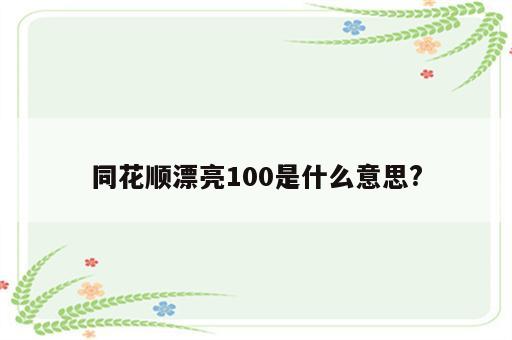 同花顺漂亮100是什么意思?